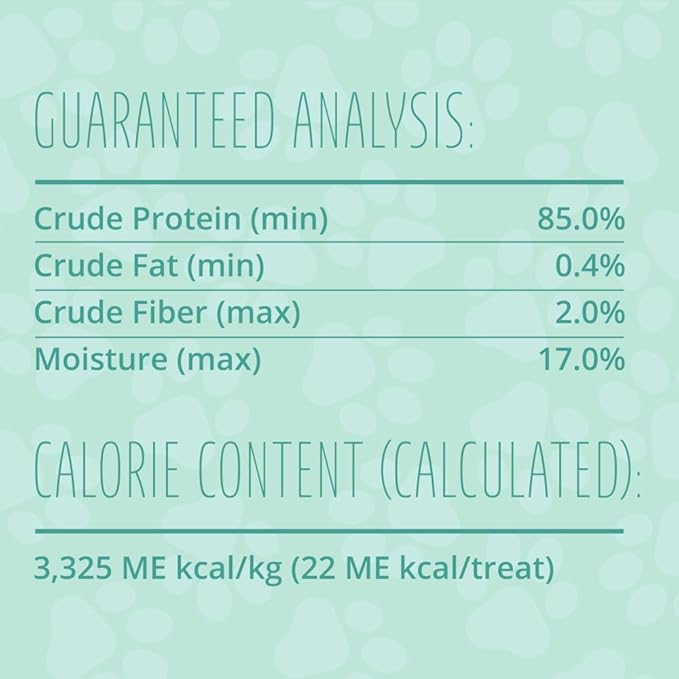 GUARANTEED ANALYSIS:

Crude Protein (min) 85.0%
Crude Fat (min) 0.4%
Crude Fiber (max) 2.0%
Moisture (max) 17.0%

CALORIE CONTENT (CALCULATED):

3,325 ME kcal/kg (22 ME kcal/treat)